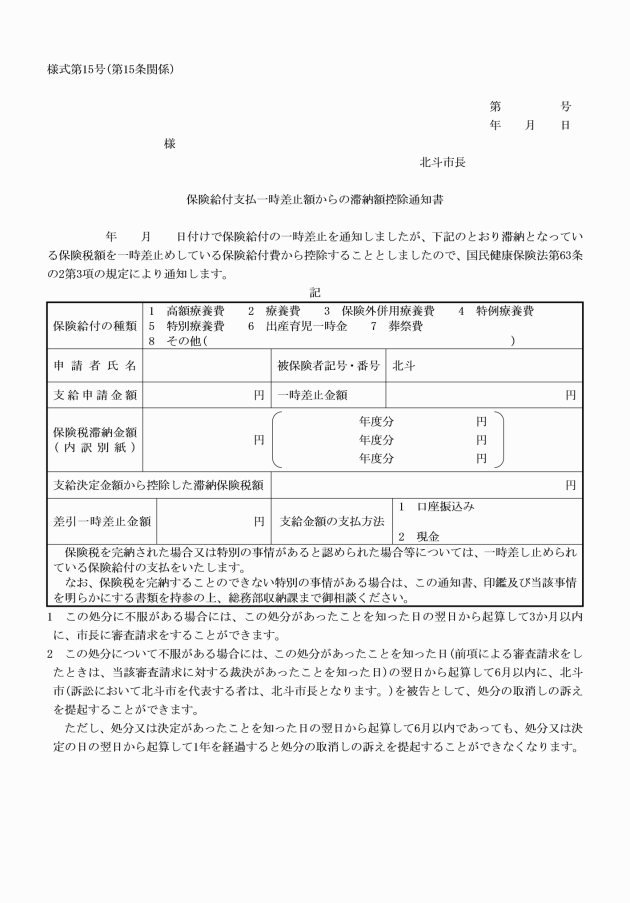 様式第15号(第15条関係)

第　　号
年　月　日

様

北斗市長

保険給付支払一時差止額からの滞納額控除通知書

年　月　日付けで保険給付の一時差止を通知しましたが、下記のとおり滞納となっている保険税額を一時差止めしている保険給付費から控除することとしましたので、国民健康保険法第63条の2第3項の規定により通知します。

記

保険給付の種類
1 高額療養費　2 療養費　3 保険外併用療養費　4 特例療養費
5 特別療養費　6 出産育児一時金　7 葬祭費
8 その他(　)

申請者氏名
被保険者記号・番号　北斗

支給申請金額　円
一時差止金額　円

保険税滞納金額
(内訳別紙)　円
年度分　円
年度分　円
年度分　円

支給決定金額から控除した滞納保険税額　円

差引一時差止金額　円
支給金額の支払方法
1 口座振込み
2 現金

保険税を完納された場合又は特別の事情があると認められた場合等については、一時差し止められている保険給付の支払をいたします。

なお、保険税を完納することのできない特別の事情がある場合は、この通知書、印鑑及び当該事情を明らかにする書類を持参の上、総務部収納課まで御相談ください。

1 この処分に不服がある場合には、この処分があったことを知った日の翌日から起算して3か月以内に、市長に審査請求をすることができます。

2 この処分について不服がある場合には、この処分があったことを知った日(前項による審査請求をしたときは、当該審査請求に対する裁決があったことを知った日)の翌日から起算して6月以内に、北斗市(訴訟において北斗市を代表する者は、北斗市長となります。)を被告として、処分の取消しの訴えを提起することができます。

ただし、処分又は決定があったことを知った日の翌日から起算して6月以内であっても、処分又は決定の日の翌日から起算して1年を経過すると処分の取消しの訴えを提起することができなくなります。